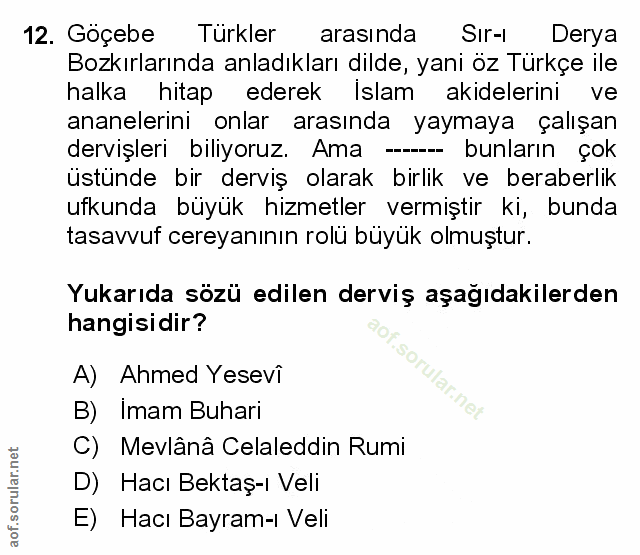 12. Göçebe Türkler arasında Sır-ı Derya Bozkırlarında anladıkları dilde, yani öz Türkçe ile halka hitap ederek İslam akidelerini ve ananelerini onlar arasında yaymaya çalışan dervişleri biliyoruz. Ama ------- bunların çok üstünde bir derviş olarak birlik ve beraberlik ufkunda büyük hizmetler vermiştir ki, bunda tasavvuf cereyanının rolü büyük olmuştur.

Yukarıda sözü edilen derviş aşağıdakilerden hangisidir?

aof.sorular.net

A) Ahmed Yesevî
B) İmam Buhari
C) Mevlânâ Celaleddin Rumi
D) Hacı Bektaş-ı Veli
E) Hacı Bayram-ı Veli

aof.sorular.net